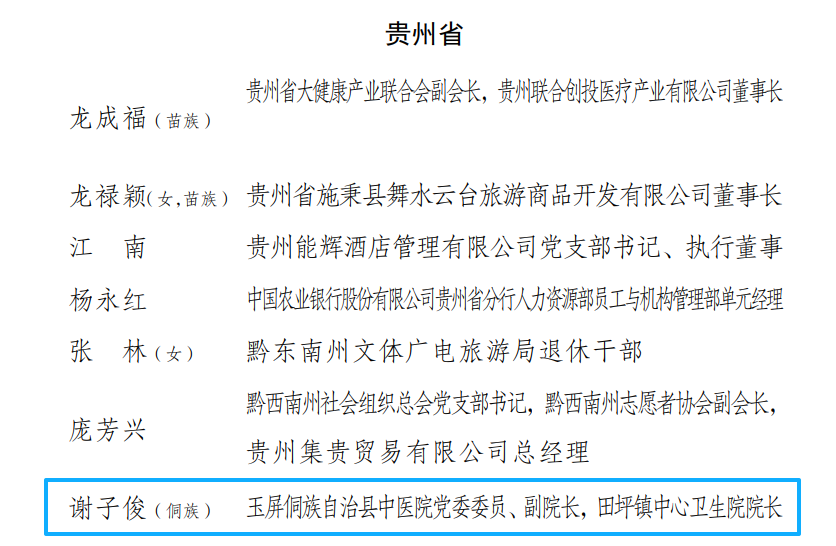 贵州省

龙成福（苗族） 贵州省大健康产业联合会副会长，贵州联合创投医疗产业有限公司董事长

龙禄颖（女，苗族） 贵州省施秉县舞水云台旅游商品开发有限公司董事长

江 南 贵州能辉酒店管理有限公司党支部书记、执行董事

杨永红 中国农业银行股份有限公司贵州省分行人力资源部员工与机构管理部单元经理

张 林（女） 黔东南州文体广电旅游局退休干部

庞芳兴 黔西南州社会组织总会党支部书记，黔西南州志愿者协会副会长，贵州集贵贸易有限公司总经理

谢子俊（侗族） 玉屏侗族自治县中医院党委委员、副院长，田坪镇中心卫生院院长